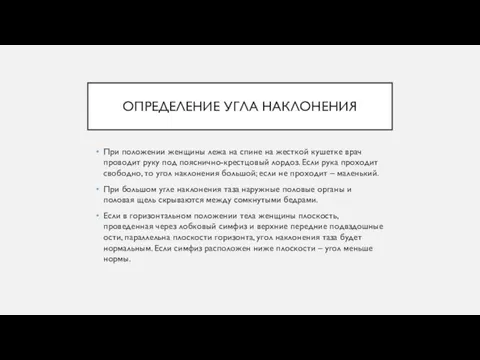 ОПРЕДЕЛЕНИЕ УГЛА НАКЛОНЕНИЯ

• При положении женщины лежа на спине на жесткой кушетке врач проводит руку под пояснично-крестцовый лордоз. Если рука проходит свободно, то угол наклонения большой; если не проходит – маленький.

• При большом угле наклонения таза наружные половые органы и половая щель скрываются между сомкнутыми бедрами.

• Если в горизонтальном положении тела женщины плоскость, проведенная через лобковый симфиз и верхние передние подвздошные ости, параллельна плоскости горизонта, угол наклонения таза будет нормальным. Если симфиз расположен ниже плоскости – угол меньше нормы.